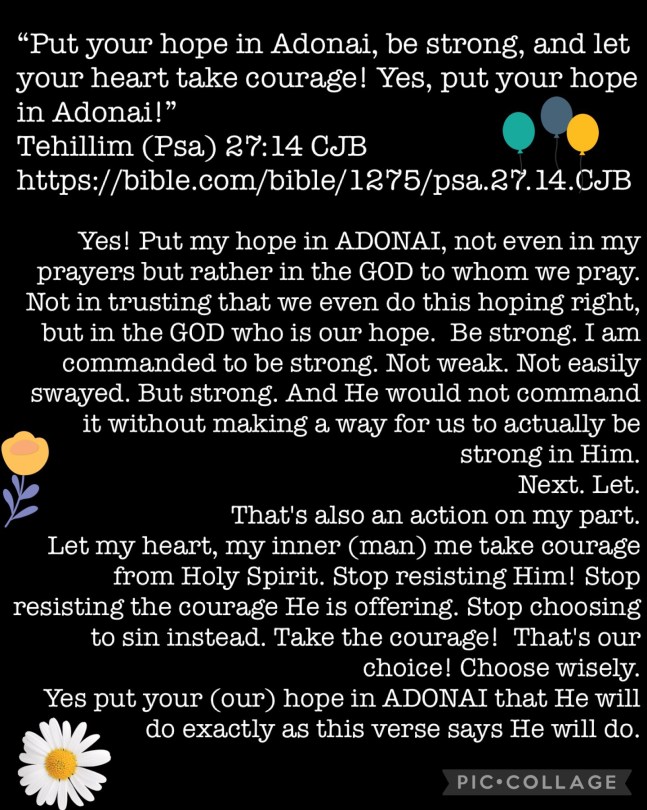 “Put your hope in Adonai, be strong, and let your heart take courage! Yes, put your hope in Adonai!”
Tehillim (Psa) 27:14 CJB
https://bible.com/bible/1275/psa.27.14.CJB

Yes! Put my hope in ADONAI, not even in my prayers but rather in the GOD to whom we pray. Not in trusting that we even do this hoping right, but in the GOD who is our hope. Be strong. I am commanded to be strong. Not weak. Not easily swayed. But strong. And He would not command it without making a way for us to actually be strong in Him.
Next. Let.
That's also an action on my part.
Let my heart, my inner (man) me take courage from Holy Spirit. Stop resisting Him! Stop resisting the courage He is offering. Stop choosing to sin instead. Take the courage! That's our choice! Choose wisely.
Yes put your (our) hope in ADONAI that He will do exactly as this verse says He will do.

PIC•COLLAGE